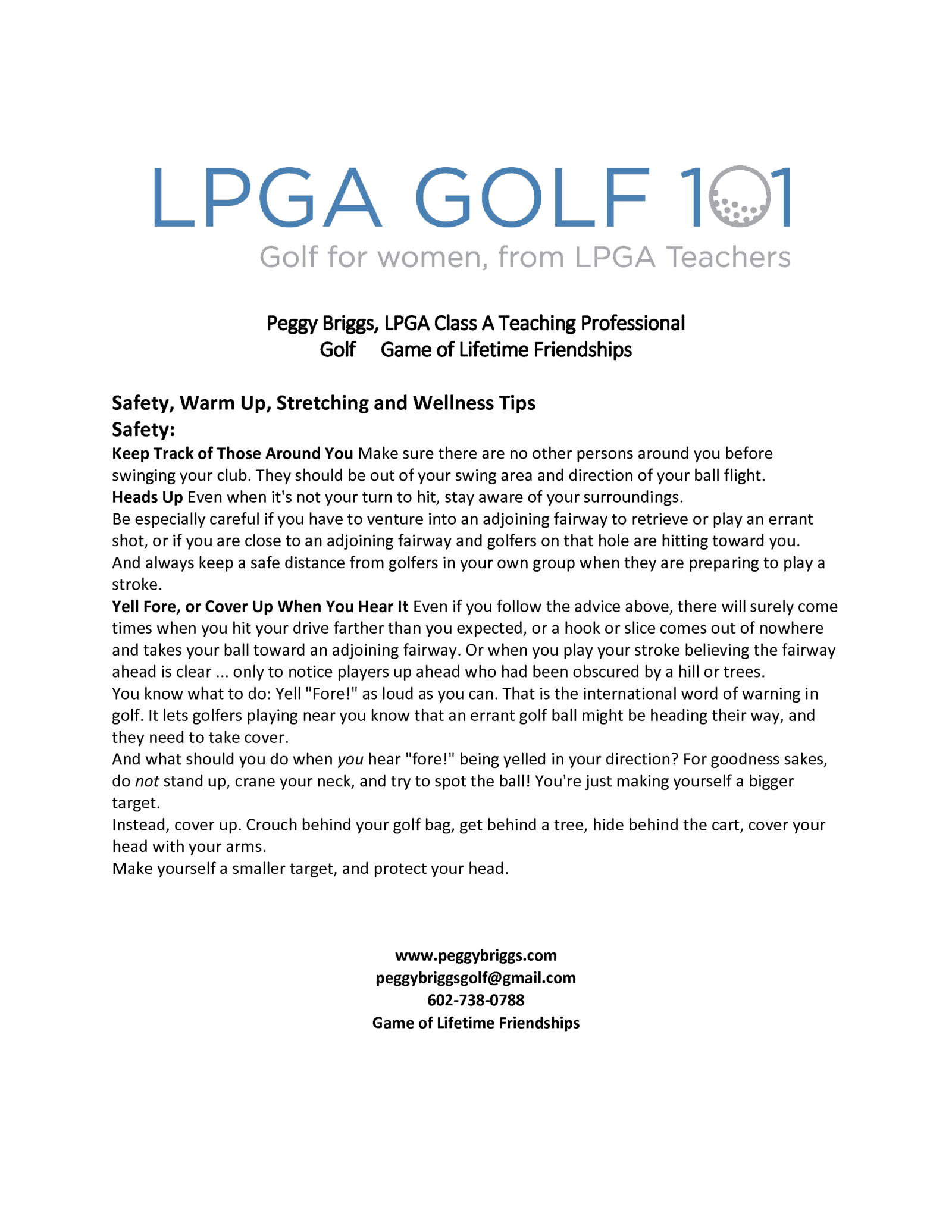 LPGA GOLF 101
Golf for women, from LPGA Teachers

Peggy Briggs, LPGA Class A Teaching Professional
Golf Game of Lifetime Friendships

Safety, Warm Up, Stretching and Wellness Tips
Safety:
Keep Track of Those Around You Make sure there are no other persons around you before swinging your club. They should be out of your swing area and direction of your ball flight.
Heads Up Even when it's not your turn to hit, stay aware of your surroundings.
Be especially careful if you have to venture into an adjoining fairway to retrieve or play an errant shot, or if you are close to an adjoining fairway and golfers on that hole are hitting toward you.
And always keep a safe distance from golfers in your own group when they are preparing to play a stroke.
Yell Fore, or Cover Up When You Hear It Even if you follow the advice above, there will surely come times when you hit your drive farther than you expected, or a hook or slice comes out of nowhere and takes your ball toward an adjoining fairway. Or when you play your stroke believing the fairway ahead is clear ... only to notice players up ahead who had been obscured by a hill or trees.
You know what to do: Yell "Fore!" as loud as you can. That is the international word of warning in golf. It lets golfers playing near you know that an errant golf ball might be heading their way, and they need to take cover.
And what should you do when you hear "fore!" being yelled in your direction? For goodness sakes, do not stand up, crane your neck, and try to spot the ball! You're just making yourself a bigger target.
Instead, cover up. Crouch behind your golf bag, get behind a tree, hide behind the cart, cover your head with your arms.
Make yourself a smaller target, and protect your head.

www.peggybriggs.com
peggybriggsgolf@gmail.com
602-738-0788
Game of Lifetime Friendships